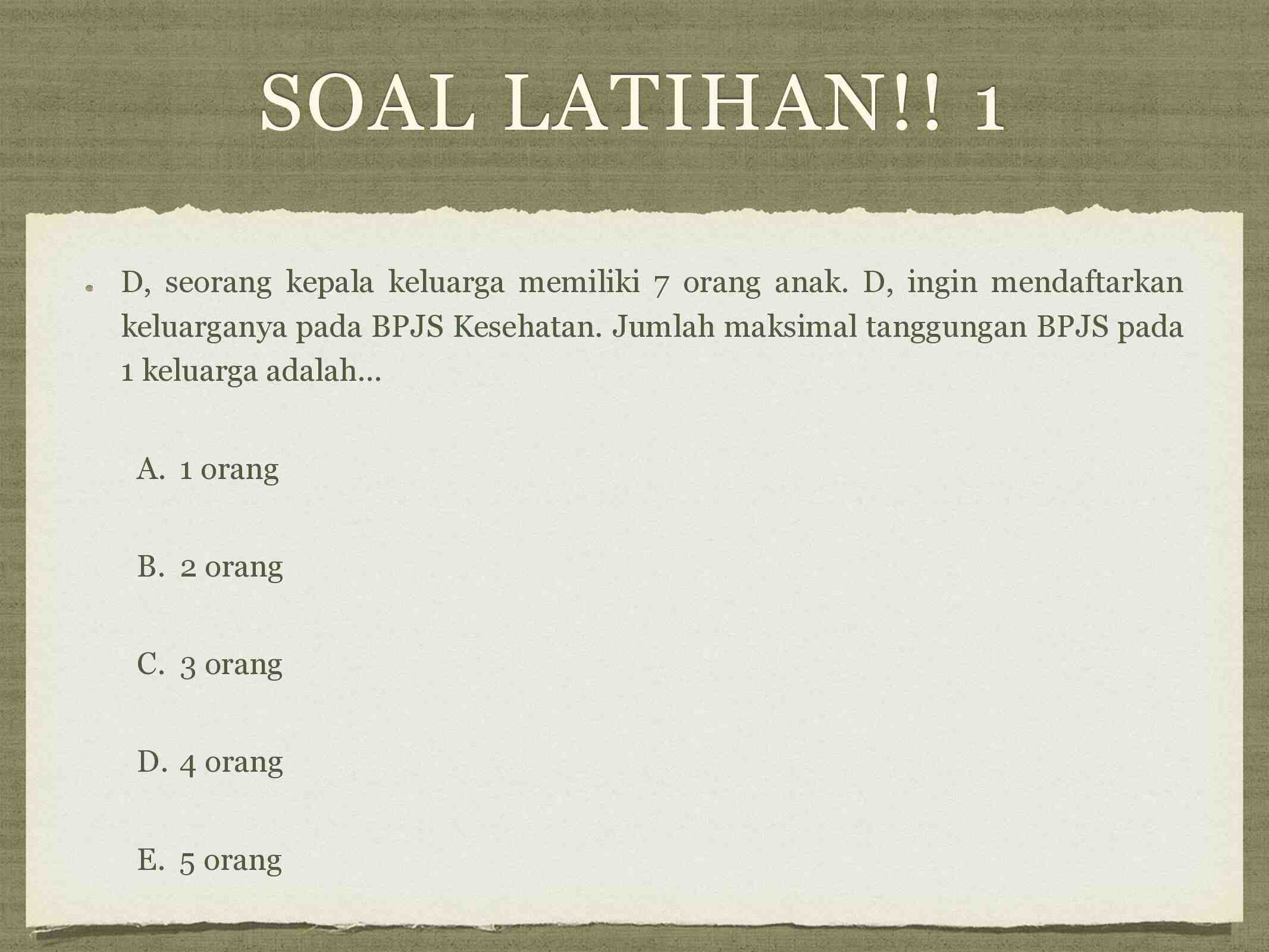 SOAL LATIHAN!! 1

D, seorang kepala keluarga memiliki 7 orang anak. D, ingin mendaftarkan keluarganya pada BPJS Kesehatan. Jumlah maksimal tanggungan BPJS pada 1 keluarga adalah…

A. 1 orang

B. 2 orang

C. 3 orang

D. 4 orang

E. 5 orang